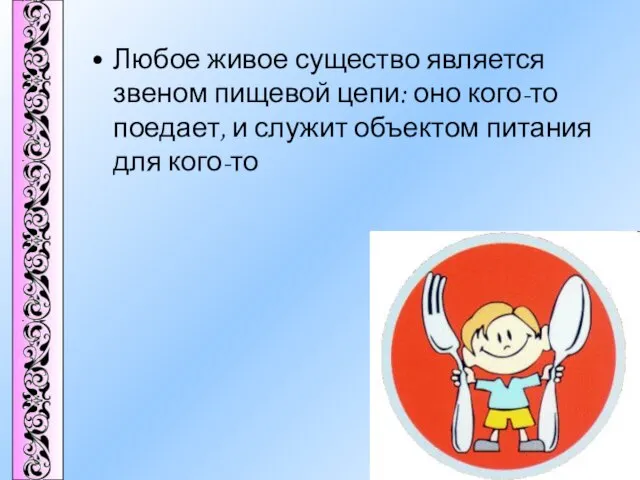 • Любое живое существо является звеном пищевой цепи: оно кого-то поедает, и служит объектом питания для кого-то